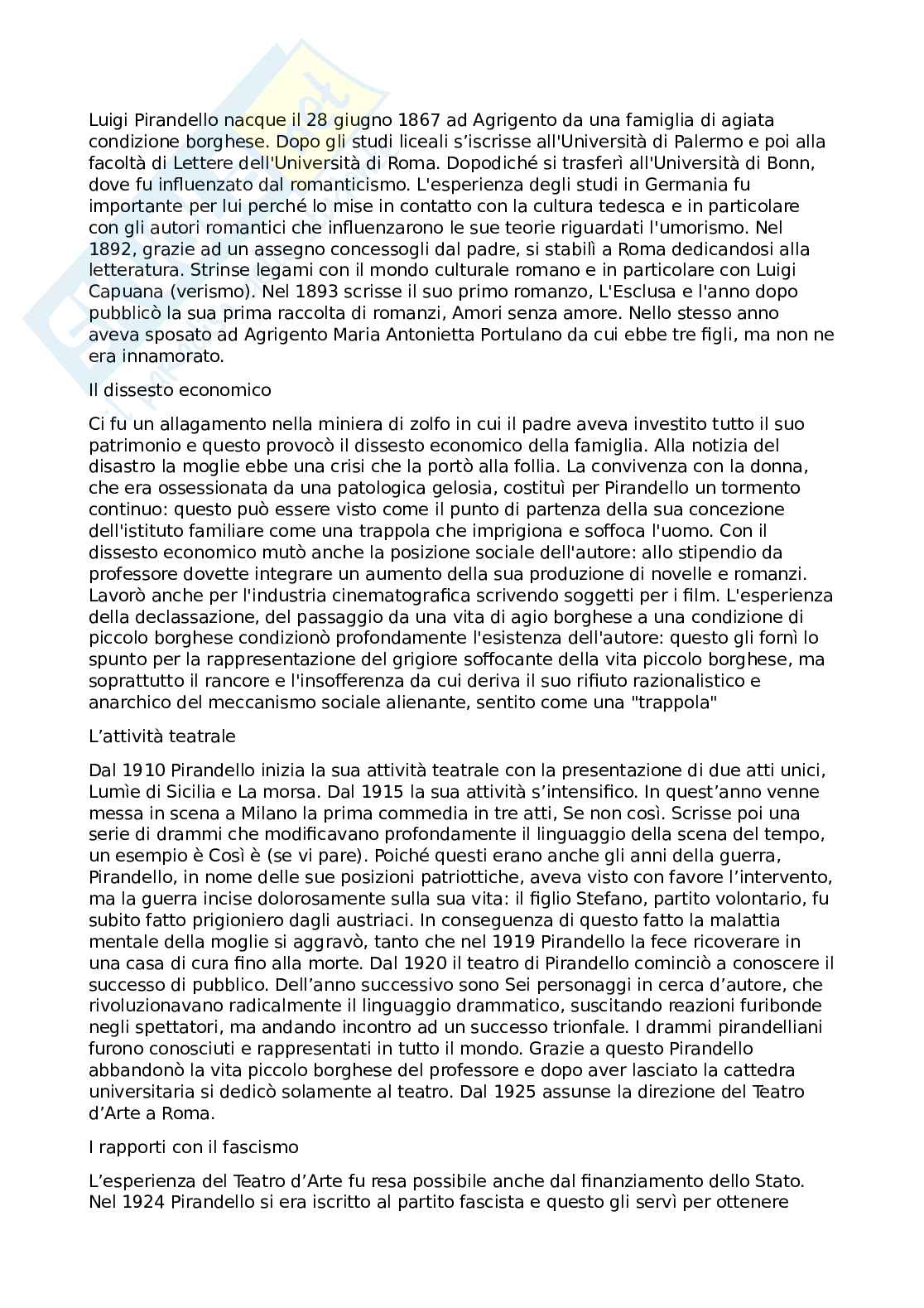 Luigi Pirandello nacque il 28 giugno 1867 ad Agrigento da una famiglia di agiata condizione borghese. Dopo gli studi liceali s'iscrisse all'Università di Palermo e poi alla facoltà di Lettere dell'Università di Roma. Dopodiché si trasferì all'Università di Bonn, dove fu influenzato dal romanticismo. L'esperienza degli studi in Germania fu importante per lui perché lo mise in contatto con la cultura tedesca e in particolare con gli autori romantici che influenzarono le sue teorie riguardati l'umorismo. Nel 1892, grazie ad un assegno concessogli dal padre, si stabilì a Roma dedicandosi alla letteratura. Strinse legami con il mondo culturale romano e in particolare con Luigi Capuana (verismo). Nel 1893 scrisse il suo primo romanzo, L'Esclusa e l'anno dopo pubblicò la sua prima raccolta di romanzi, Amori senza amore. Nello stesso anno aveva sposato ad Agrigento Maria Antonietta Portulano da cui ebbe tre figli, ma non ne era innamorato.

Il dissesto economico

Ci fu un allagamento nella miniera di zolfo in cui il padre aveva investito tutto il suo patrimonio e questo provocò il dissesto economico della famiglia. Alla notizia del disastro la moglie ebbe una crisi che la portò alla follia. La convivenza con la donna, che era ossessionata da una patologica gelosia, costituì per Pirandello un tormento continuo: questo può essere visto come il punto di partenza della sua concezione dell'istituto familiare come una trappola che imprigiona e soffoca l'uomo. Con il dissesto economico mutò anche la posizione sociale dell'autore: allo stipendio da professore dovette integrare un aumento della sua produzione di novelle e romanzi. Lavorò anche per l'industria cinematografica scrivendo soggetti per i film. L'esperienza della declassazione, del passaggio da una vita di agio borghese a una condizione di piccolo borghese condizionò profondamente l'esistenza dell'autore: questo gli fornì lo spunto per la rappresentazione del grigiore soffocante della vita piccolo borghese, ma soprattutto il rancore e l'insofferenza da cui deriva il suo rifiuto razionalistico e anarchico del meccanismo sociale alienante, sentito come una "trappola"

L'attività teatrale

Dal 1910 Pirandello inizia la sua attività teatrale con la presentazione di due atti unici, Lumìe di Sicilia e La morsa. Dal 1915 la sua attività s'intensifico. In quest'anno venne messa in scena a Milano la prima commedia in tre atti, Se non così. Scrisse poi una serie di drammi che modificavano profondamente il linguaggio della scena del tempo, un esempio è Così è (se vi pare). Poiché questi erano anche gli anni della guerra, Pirandello, in nome delle sue posizioni patriottiche, aveva visto con favore l'intervento, ma la guerra incise dolorosamente sulla sua vita: il figlio Stefano, partito volontario, fu subito fatto prigioniero dagli austriaci. In conseguenza di questo fatto la malattia mentale della moglie si aggravò, tanto che nel 1919 Pirandello la fece ricoverare in una casa di cura fino alla morte. Dal 1920 il teatro di Pirandello cominciò a conoscere il successo di pubblico. Dell'anno successivo sono Sei personaggi in cerca d'autore, che rivoluzionavano radicalmente il linguaggio drammatico, suscitando reazioni furibonde negli spettatori, ma andando incontro ad un successo trionfale. I drammi pirandelliani furono conosciuti e rappresentati in tutto il mondo. Grazie a questo Pirandello abbandonò la vita piccolo borghese del professore e dopo aver lasciato la cattedra universitaria si dedicò solamente al teatro. Dal 1925 assunse la direzione del Teatro d'Arte a Roma.

I rapporti con il fascismo

L'esperienza del Teatro d'Arte fu resa possibile anche dal finanziamento dello Stato. Nel 1924 Pirandello si era iscritto al partito fascista e questo gli servì per ottenere